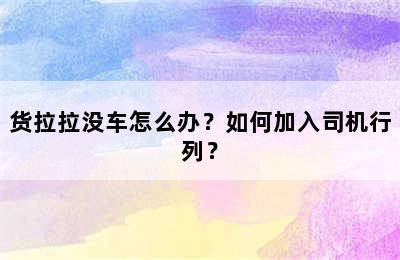 货拉拉没车怎么办？如何加入司机行列？